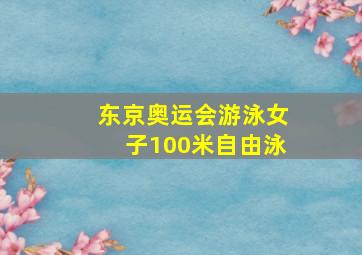 东京奥运会游泳女子100米自由泳